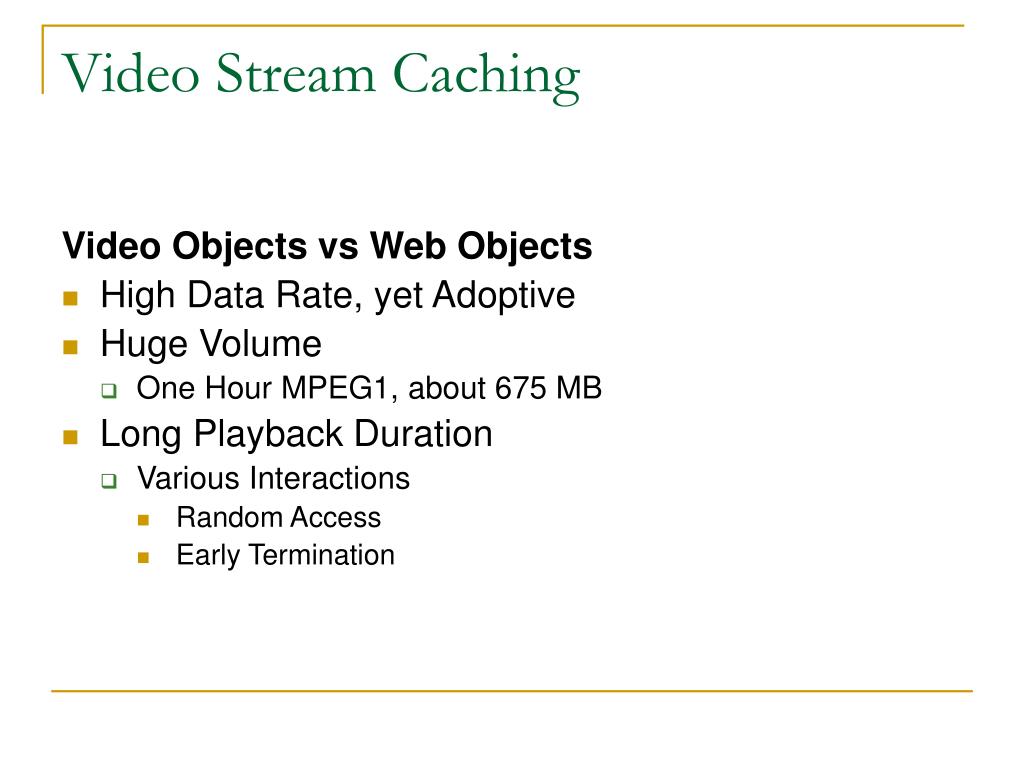 Video Stream Caching

Video Objects vs Web Objects

• High Data Rate, yet Adoptive
• Huge Volume
☐ One Hour MPEG1, about 675 MB
• Long Playback Duration
☐ Various Interactions
• Random Access
• Early Termination